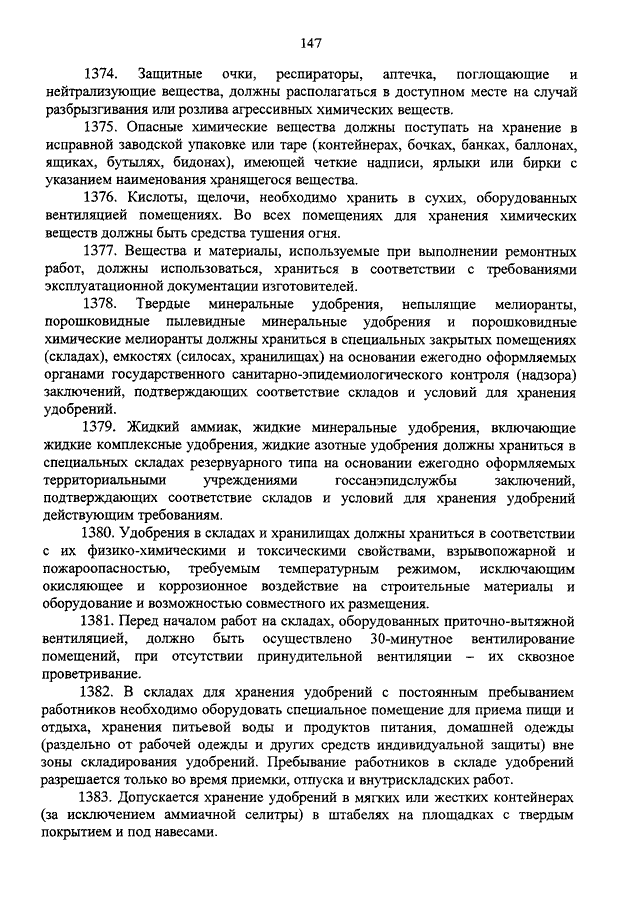 147

1374. Защитные очки, респираторы, аптечка, поглощающие и нейтрализующие вещества, должны располагаться в доступном месте на случай разбрызгивания или розлива агрессивных химических веществ.

1375. Опасные химические вещества должны поступать на хранение в исправной заводской упаковке или таре (контейнерах, бочках, банках, баллонах, ящиках, бутылях, бидонах), имеющей четкие надписи, ярлыки или бирки с указанием наименования хранящегося вещества.

1376. Кислоты, щелочи, необходимо хранить в сухих, оборудованных вентиляцией помещениях. Во всех помещениях для хранения химических веществ должны быть средства тушения огня.

1377. Вещества и материалы, используемые при выполнении ремонтных работ, должны использоваться, храниться в соответствии с требованиями эксплуатационной документации изготовителей.

1378. Твердые минеральные удобрения, непылящие мелиоранты, порошковидные пылевидные минеральные удобрения и порошковидные химические мелиоранты должны храниться в специальных закрытых помещениях (складах), емкостях (силосах, хранилищах) на основании ежегодно оформляемых органами государственного санитарно-эпидемиологического контроля (надзора) заключений, подтверждающих соответствие складов и условий для хранения удобрений.

1379. Жидкий аммиак, жидкие минеральные удобрения, включающие жидкие комплексные удобрения, жидкие азотные удобрения должны храниться в специальных складах резервуарного типа на основании ежегодно оформляемых территориальными учреждениями госсанэпидслужбы заключений, подтверждающих соответствие складов и условий для хранения удобрений действующим требованиям.

1380. Удобрения в складах и хранилищах должны храниться в соответствии с их физико-химическими и токсическими свойствами, взрывопожарной и пожароопасностью, требуемым температурным режимом, исключающим окисляющее и коррозионное воздействие на строительные материалы и оборудование и возможностью совместного их размещения.

1381. Перед началом работ на складах, оборудованных приточно-вытяжной вентиляцией, должно быть осуществлено 30-минутное вентилирование помещений, при отсутствии принудительной вентиляции – их сквозное проветривание.

1382. В складах для хранения удобрений с постоянным пребыванием работников необходимо оборудовать специальное помещение для приема пищи и отдыха, хранения питьевой воды и продуктов питания, домашней одежды (раздельно от рабочей одежды и других средств индивидуальной защиты) вне зоны складирования удобрений. Пребывание работников в складе удобрений разрешается только во время приемки, отпуска и внутрискладских работ.

1383. Допускается хранение удобрений в мягких или жестких контейнерах (за исключением аммиачной селитры) в штабелях на площадках с твердым покрытием и под навесами.